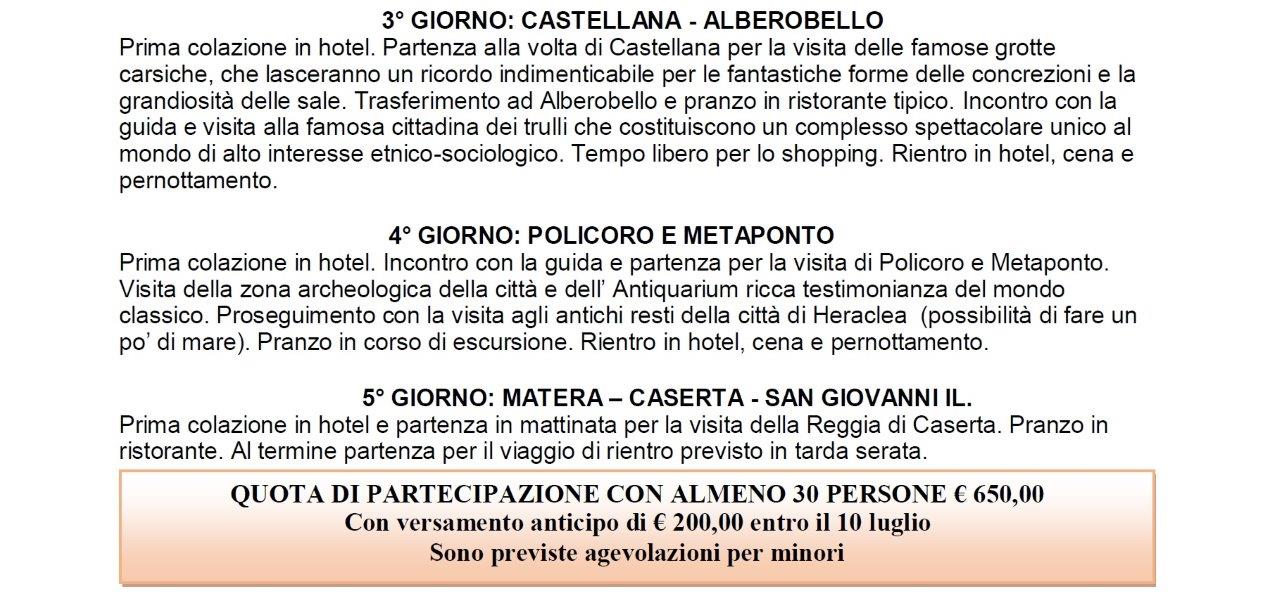 3° GIORNO: CASTELLANA - ALBEROBELLO
Prima colazione in hotel. Partenza alla volta di Castellana per la visita delle famose grotte carsiche, che lasceranno un ricordo indimenticabile per le fantastiche forme delle concrezioni e la grandiosità delle sale. Trasferimento ad Alberobello e pranzo in ristorante tipico. Incontro con la guida e visita alla famosa cittadina dei trulli che costituiscono un complesso spettacolare unico al mondo di alto interesse etnico-sociologico. Tempo libero per lo shopping. Rientro in hotel, cena e pernottamento.

4° GIORNO: POLICORO E METAPONTO
Prima colazione in hotel. Incontro con la guida e partenza per la visita di Policoro e Metaponto. Visita della zona archeologica della città e dell' Antiquarium ricca testimonianza del mondo classico. Proseguimento con la visita agli antichi resti della città di Heraclea (possibilità di fare un po' di mare). Pranzo in corso di escursione. Rientro in hotel, cena e pernottamento.

5° GIORNO: MATERA – CASERTA - SAN GIOVANNI IL.
Prima colazione in hotel e partenza in mattinata per la visita della Reggia di Caserta. Pranzo in ristorante. Al termine partenza per il viaggio di rientro previsto in tarda serata.

QUOTA DI PARTECIPAZIONE CON ALMENO 30 PERSONE € 650,00
Con versamento anticipo di € 200,00 entro il 10 luglio
Sono previste agevolazioni per minori